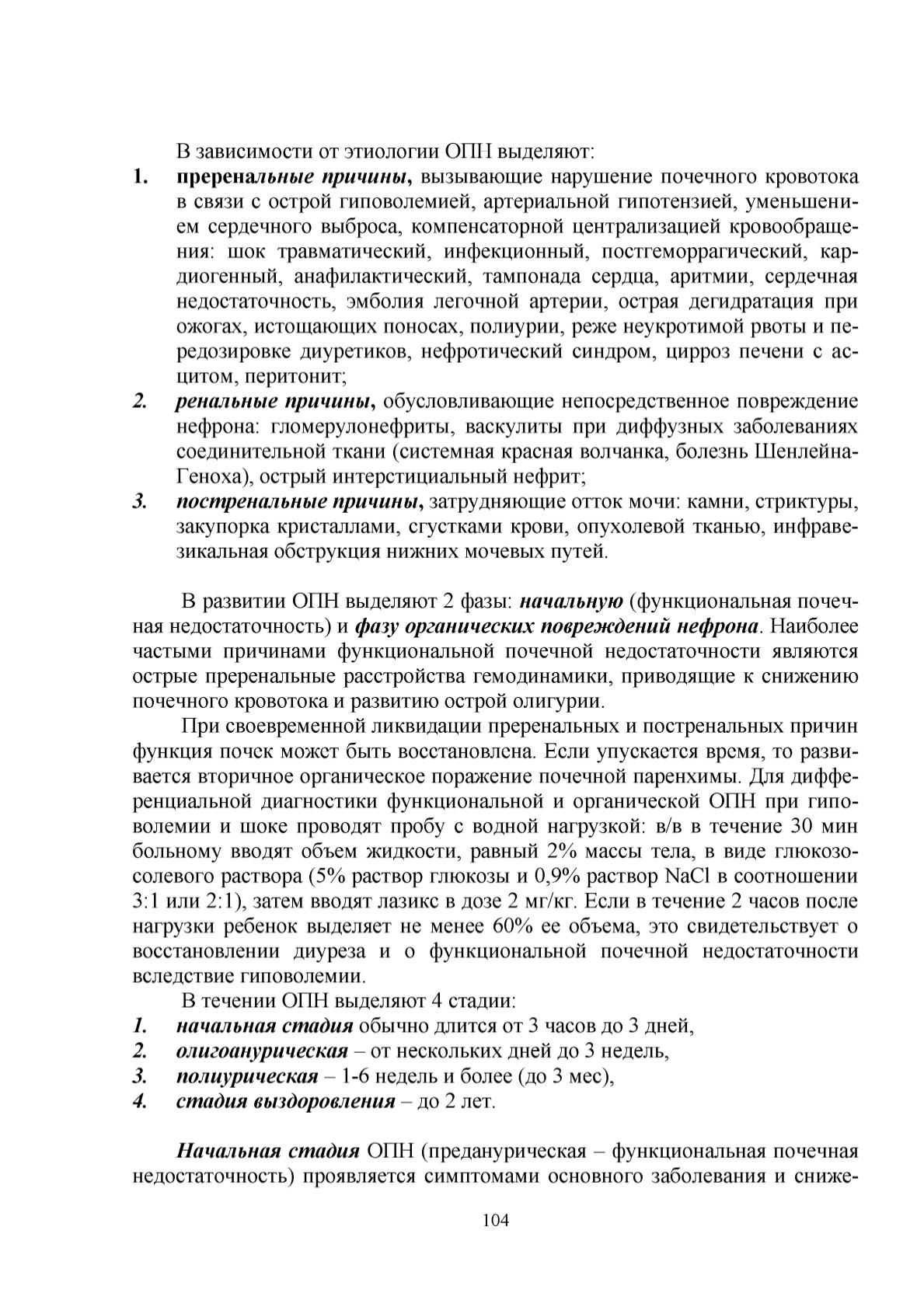 В зависимости от этиологии ОПН выделяют:

1. преренальные причины, вызывающие нарушение почечного кровотока в связи с острой гиповолемией, артериальной гипотензией, уменьшением сердечного выброса, компенсаторной централизацией кровообращения: шок травматический, инфекционный, постгеморрагический, кардиогенный, анафилактический, тампонада сердца, аритмии, сердечная недостаточность, эмболия легочной артерии, острая дегидратация при ожогах, истощающих поносах, полиурии, реже неукротимой рвоты и передозировке диуретиков, нефротический синдром, цирроз печени с асцитом, перитонит;

2. ренальные причины, обусловливающие непосредственное повреждение нефрона: гломерулонефриты, васкулиты при диффузных заболеваниях соединительной ткани (системная красная волчанка, болезнь Шенлейна-Геноха), острый интерстициальный нефрит;

3. постренальные причины, затрудняющие отток мочи: камни, стриктуры, закупорка кристаллами, сгустками крови, опухолевой тканью, инфравезикальная обструкция нижних мочевых путей.

В развитии ОПН выделяют 2 фазы: начальную (функциональная почечная недостаточность) и фазу органических повреждений нефрона. Наиболее частыми причинами функциональной почечной недостаточности являются острые преренальные расстройства гемодинамики, приводящие к снижению почечного кровотока и развитию острой олигурии.

При своевременной ликвидации преренальных и постренальных причин функция почек может быть восстановлена. Если упускается время, то развивается вторичное органическое поражение почечной паренхимы. Для дифференциальной диагностики функциональной и органической ОПН при гиповолемии и шоке проводят пробу с водной нагрузкой: в/в в течение 30 мин больному вводят объем жидкости, равный 2% массы тела, в виде глюкозо-солевого раствора (5% раствор глюкозы и 0,9% раствор NaCl в соотношении 3:1 или 2:1), затем вводят лазикс в дозе 2 мг/кг. Если в течение 2 часов после нагрузки ребенок выделяет не менее 60% ее объема, это свидетельствует о восстановлении диуреза и о функциональной почечной недостаточности вследствие гиповолемии.

В течении ОПН выделяют 4 стадии:

1. начальная стадия обычно длится от 3 часов до 3 дней,
2. олигоанурическая – от нескольких дней до 3 недель,
3. полиурическая – 1-6 недель и более (до 3 мес),
4. стадия выздоровления – до 2 лет.

Начальная стадия ОПН (преданурическая – функциональная почечная недостаточность) проявляется симптомами основного заболевания и сниже-

104